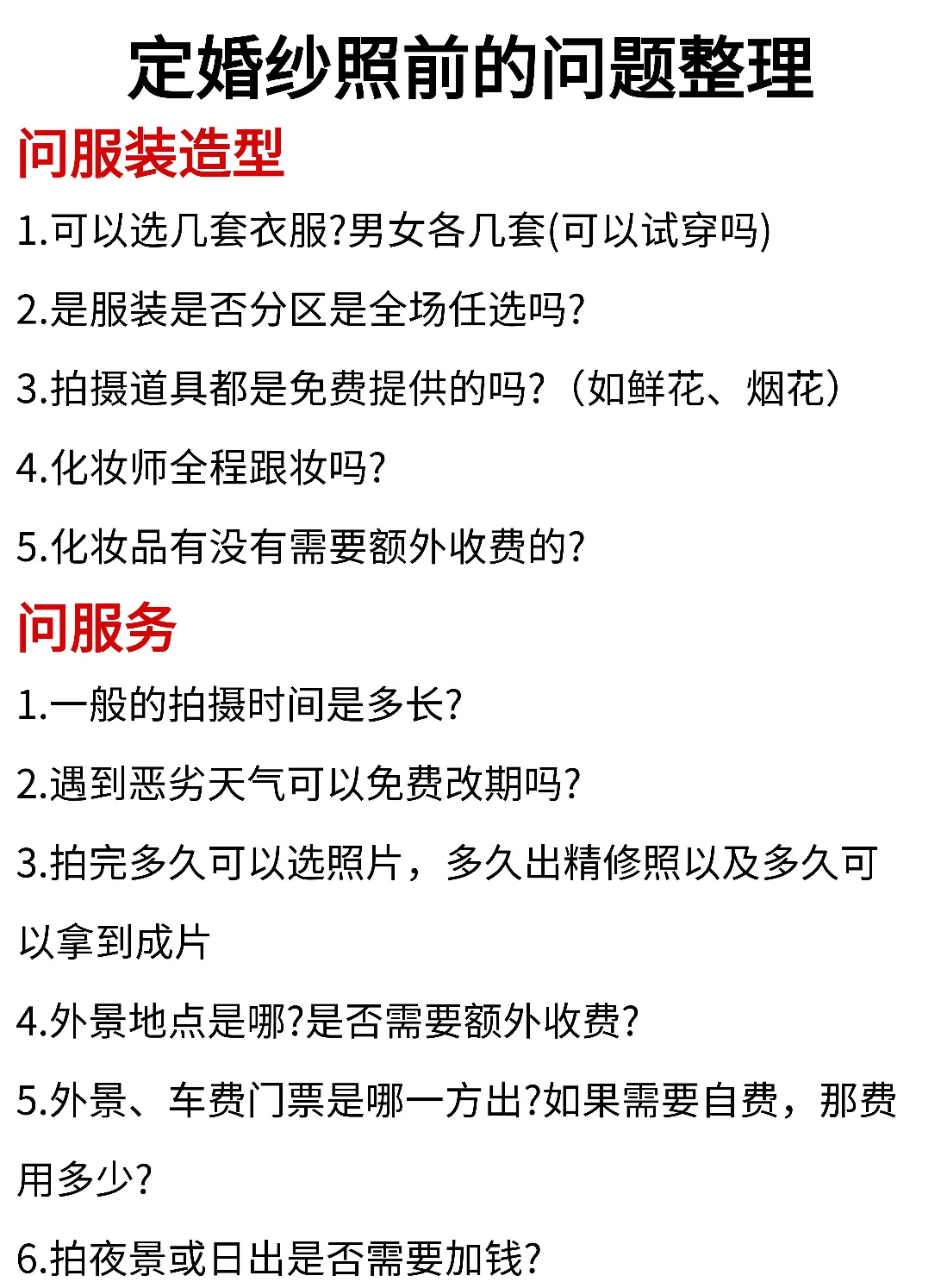 定婚纱照前的问题整理

问服装造型

1.可以选几套衣服?男女各几套(可以试穿吗)

2.是服装是否分区是全场任选吗?

3.拍摄道具都是免费提供的吗?（如鲜花、烟花）

4.化妆师全程跟妆吗?

5.化妆品有没有需要额外收费的?

问服务

1.一般的拍摄时间是多长?

2.遇到恶劣天气可以免费改期吗?

3.拍完多久可以选照片，多久出精修照以及多久可以拿到成片

4.外景地点是哪?是否需要额外收费?

5.外景、车费门票是哪一方出?如果需要自费，那费用多少?

6.拍夜景或日出是否需要加钱?